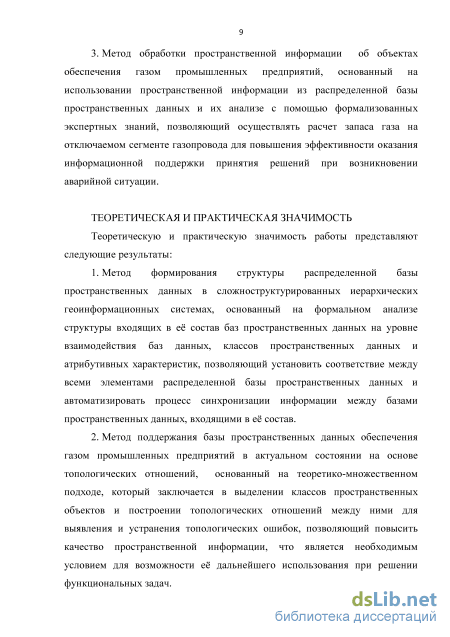 9

3. Метод обработки пространственной информации об объектах обеспечения газом промышленных предприятий, основанный на использовании пространственной информации из распределенной базы пространственных данных и их анализе с помощью формализованных экспертных знаний, позволяющий осуществлять расчет запаса газа на отключаемом сегменте газопровода для повышения эффективности оказания информационной поддержки принятия решений при возникновении аварийной ситуации.

ТЕОРЕТИЧЕСКАЯ И ПРАКТИЧЕСКАЯ ЗНАЧИМОСТЬ

Теоретическую и практическую значимость работы представляют следующие результаты:

1. Метод формирования структуры распределенной базы пространственных данных в сложноструктурированных иерархических геоинформационных системах, основанный на формальном анализе структуры входящих в её состав баз пространственных данных на уровне взаимодействия баз данных, классов пространственных данных и атрибутивных характеристик, позволяющий установить соответствие между всеми элементами распределенной базы пространственных данных и автоматизировать процесс синхронизации информации между базами пространственных данных, входящими в её состав.

2. Метод поддержания базы пространственных данных обеспечения газом промышленных предприятий в актуальном состоянии на основе топологических отношений, основанный на теоретико-множественном подходе, который заключается в выделении классов пространственных объектов и построении топологических отношений между ними для выявления и устранения топологических ошибок, позволяющий повысить качество пространственной информации, что является необходимым условием для возможности её дальнейшего использования при решении функциональных задач.

dsLib.net
библиотека диссертаций